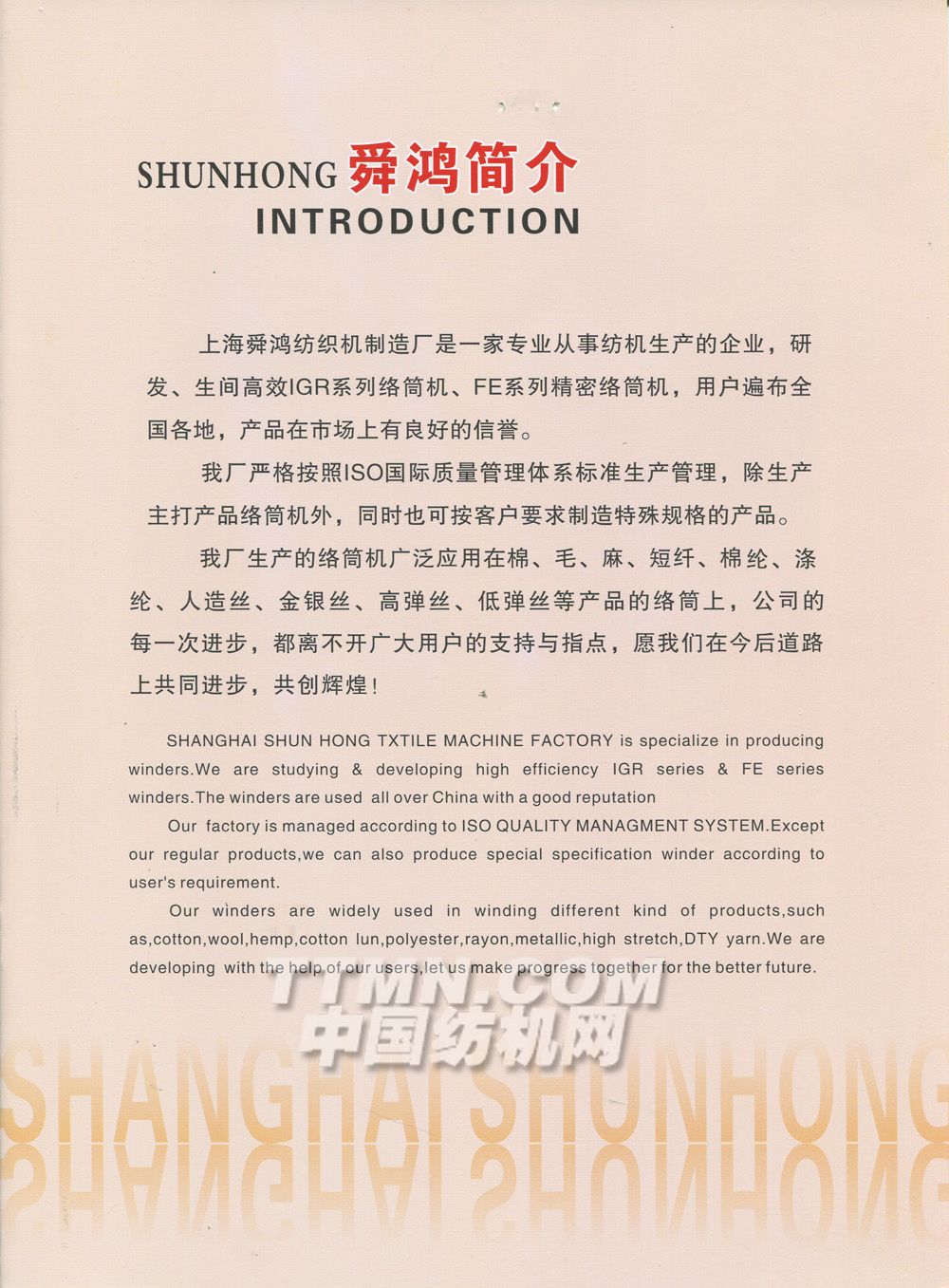 SHUNHONG 舜鸿简介
INTRODUCTION

上海舜鸿纺织机制造厂是一家专业从事纺机生产的企业，研发、生间高效IGR系列络筒机、FE系列精密络筒机，用户遍布全国各地，产品在市场上有良好的信誉。

我厂严格按照ISO国际质量管理体系标准生产管理，除生产主打产品络筒机外，同时也可按客户要求制造特殊规格的产品。

我厂生产的络筒机广泛应用在棉、毛、麻、短纤、棉纶、涤纶、人造丝、金银丝、高弹丝、低弹丝等产品的络筒上，公司的每一次进步，都离不开广大用户的支持与指点，愿我们在今后道路上共同进步，共创辉煌！

SHANGHAI SHUN HONG TXTILE MACHINE FACTORY is specialize in producing winders.We are studying & developing high efficiency IGR series & FE series winders.The winders are used all over China with a good reputation

Our factory is managed according to ISO QUALITY MANAGMENT SYSTEM.Except our regular products,we can also produce special specification winder according to user's requirement.

Our winders are widely used in winding different kind of products,such as,cotton,wool,hemp,cotton lun,polyester,rayon,metallic,high stretch,DTY yarn.We are developing with the help of our users,let us make progress together for the better future.

TTMN.COM
中国纺机网

SHANGHAI SHUNHONG